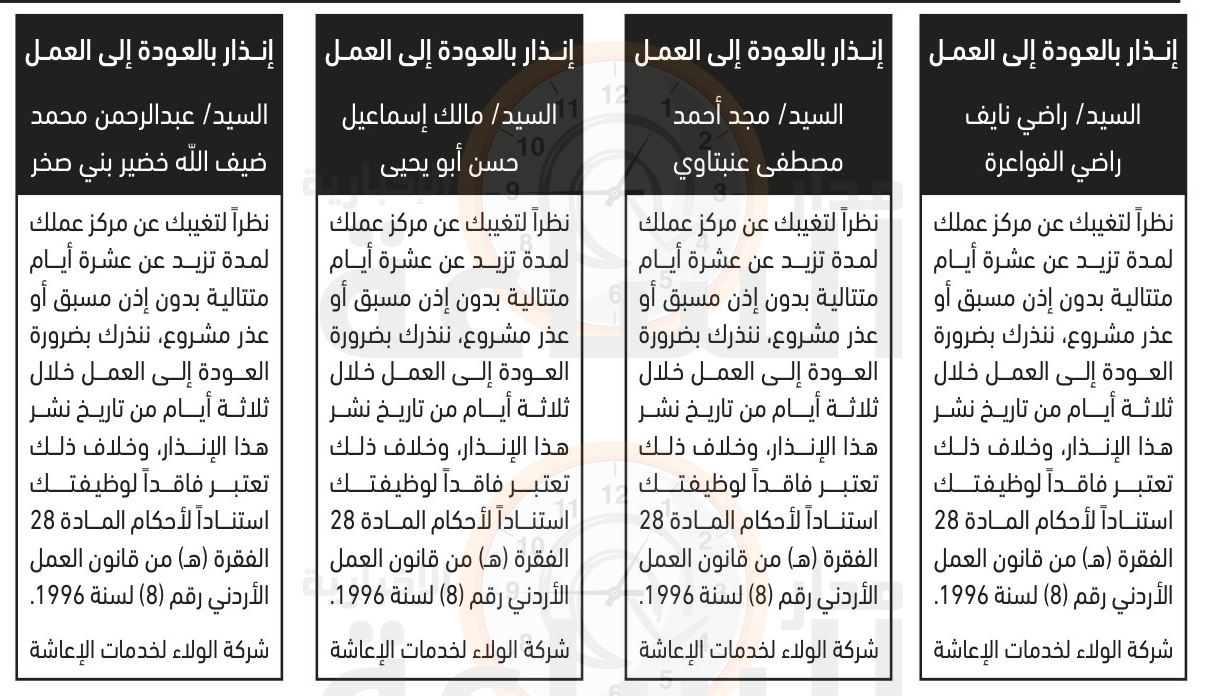 إنذار بالعودة إلى العمل

السيد/ راضي نايف راضي الفواعرة

نظراً لتغيبك عن مركز عملك لمدة تزيد عن عشرة أيام متتالية بدون إذن مسبق أو عذر مشروع، ننذرك بضرورة العودة إلى العمل خلال ثلاثة أيام من تاريخ نشر هذا الإنذار، وخلاف ذلك تعتبر فاقداً لوظيفتك استناداً لأحكام المادة 28 الفقرة (هـ) من قانون العمل الأردني رقم (8) لسنة 1996.

شركة الولاء لخدمات الإعاشة

إنذار بالعودة إلى العمل

السيد/ مجد أحمد مصطفى عنبتاوي

نظراً لتغيبك عن مركز عملك لمدة تزيد عن عشرة أيام متتالية بدون إذن مسبق أو عذر مشروع، ننذرك بضرورة العودة إلى العمل خلال ثلاثة أيام من تاريخ نشر هذا الإنذار، وخلاف ذلك تعتبر فاقداً لوظيفتك استناداً لأحكام المادة 28 الفقرة (هـ) من قانون العمل الأردني رقم (8) لسنة 1996.

شركة الولاء لخدمات الإعاشة

إنذار بالعودة إلى العمل

السيد/ مالك إسماعيل حسن أبو يحيى

نظراً لتغيبك عن مركز عملك لمدة تزيد عن عشرة أيام متتالية بدون إذن مسبق أو عذر مشروع، ننذرك بضرورة العودة إلى العمل خلال ثلاثة أيام من تاريخ نشر هذا الإنذار، وخلاف ذلك تعتبر فاقداً لوظيفتك استناداً لأحكام المادة 28 الفقرة (هـ) من قانون العمل الأردني رقم (8) لسنة 1996.

شركة الولاء لخدمات الإعاشة

إنذار بالعودة إلى العمل

السيد/ عبدالرحمن محمد ضيف الله خضير بني صخر

نظراً لتغيبك عن مركز عملك لمدة تزيد عن عشرة أيام متتالية بدون إذن مسبق أو عذر مشروع، ننذرك بضرورة العودة إلى العمل خلال ثلاثة أيام من تاريخ نشر هذا الإنذار، وخلاف ذلك تعتبر فاقداً لوظيفتك استناداً لأحكام المادة 28 الفقرة (هـ) من قانون العمل الأردني رقم (8) لسنة 1996.

شركة الولاء لخدمات الإعاشة